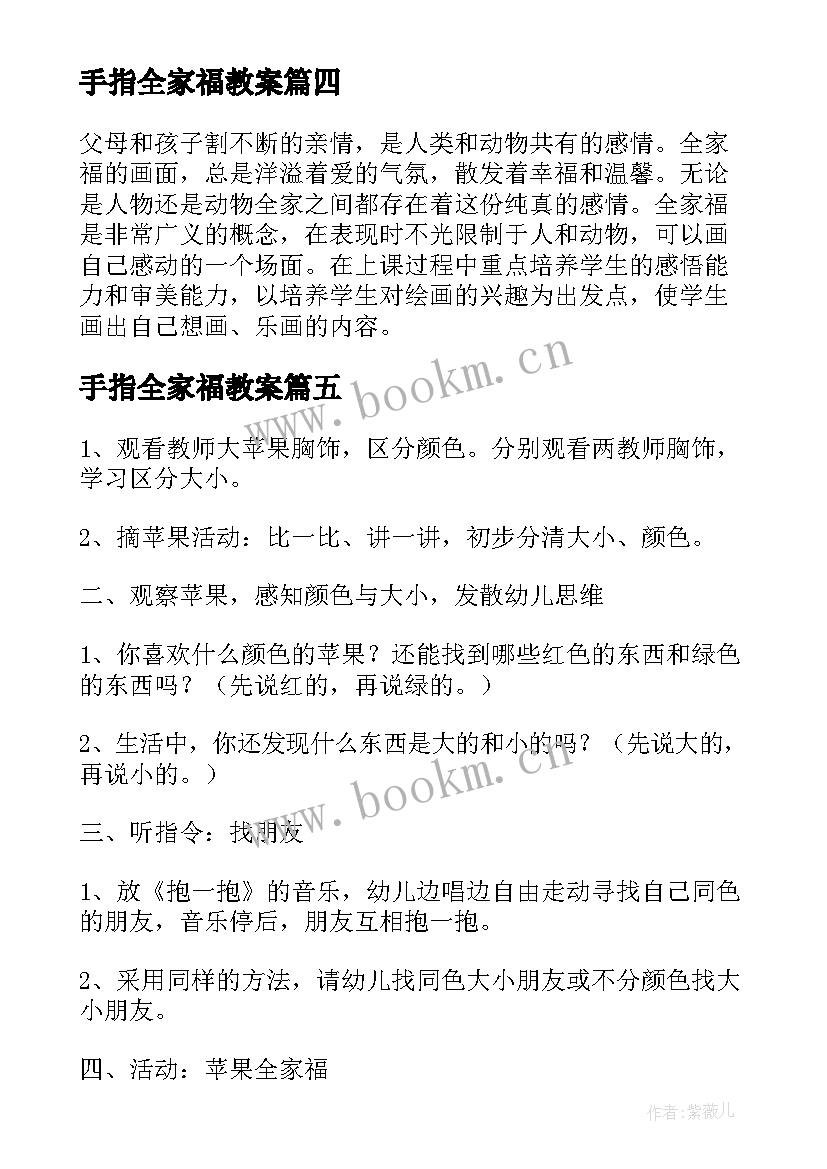 手指全家福教案篇四

父母和孩子割不断的亲情，是人类和动物共有的感情。全家福的画面，总是洋溢着爱的气氛，散发着幸福和温馨。无论是人物还是动物全家之间都存在着这份纯真的感情。全家福是非常广义的概念，在表现时不光限制于人和动物，可以画自己感动的一个场面。在上课过程中重点培养学生的感悟能力和审美能力，以培养学生对绘画的兴趣为出发点，使学生画出自己想画、乐画的内容。

www.bookm.cn

手指全家福教案篇五

1、观看教师大苹果胸饰，区分颜色。分别观看两教师胸饰，学习区分大小。

2、摘苹果活动：比一比、讲一讲，初步分清大小、颜色。

二、观察苹果，感知颜色与大小，发散幼儿思维

1、你喜欢什么颜色的苹果？还能找到哪些红色的东西和绿色的东西吗？（先说红的，再说绿的。）

2、生活中，你还发现什么东西是大的和小的吗？（先说大的，再说小的。）

www.bookm.cn

三、听指令：找朋友

1、放《抱一抱》的音乐，幼儿边唱边自由走动寻找自己同色的朋友，音乐停后，朋友互相抱一抱。

2、采用同样的方法，请幼儿找同色大小朋友或不分颜色找大小朋友。

四、活动：苹果全家福

作者:紫薇儿